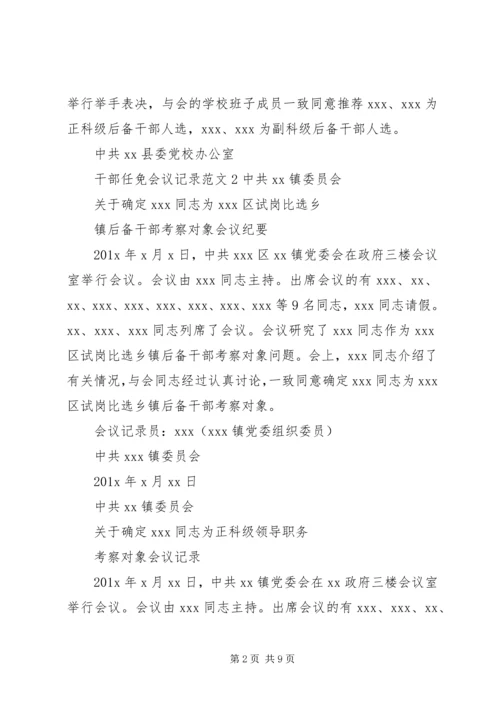 举行举手表决，与会的学校班子成员一致同意推荐 xxx、xxx 为正科级后备干部人选，xxx、xxx 为副科级后备干部人选。

中共 xx 县委党校办公室

干部任免会议记录范文 2 中共 xx 镇委员会

关于确定 xxx 同志为 xxx 区试岗比选乡

镇后备干部考察对象会议纪要

201x 年 x 月 x 日，中共 xxx 区 xx 镇党委会在政府三楼会议室举行会议。会议由 xxx 同志主持。出席会议的有 xxx、xx、xx、xxx、xxx、xxx、xxx、xxx、xxx 等 9 名同志，xxx 同志请假。xx、xxx、xxx 同志列席了会议。会议研究了 xxx 同志作为 xxx 区试岗比选乡镇后备干部考察对象问题。会上，xxx 同志介绍了有关情况，与会同志经过认真讨论，一致同意确定 xxx 同志为 xxx 区试岗比选乡镇后备干部考察对象。

会议记录员：xxx（xxx 镇党委组织委员）

中共 xxx 镇委员会

201x 年 x 月 xx 日

中共 xx 镇委员会

关于确定 xxx 同志为正科级领导职务

考察对象会议记录

201x 年 x 月 xx 日，中共 xx 镇党委会在 xx 政府三楼会议室举行会议。会议由 xxx 同志主持。出席会议的有 xxx、xxx、xx、

第 2 页 共 9 页